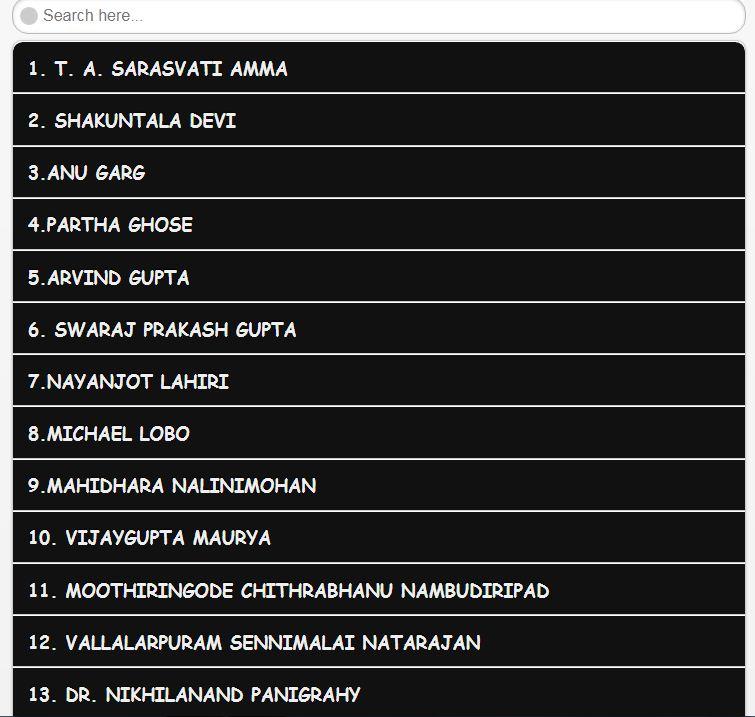 Search here...

1. T. A. SARASVATI AMMA

2. SHAKUNTALA DEVI

3.ANU GARG

4.PARTHA GHOSE

5.ARVIND GUPTA

6. SWARAJ PRAKASH GUPTA

7.NAYANJOT LAHIRI

8.MICHAEL LOBO

9.MAHIDHARA NALINIMOHAN

10. VIJAYGUPTA MAURYA

11. MOOTHIRINGODE CHITHRABHANU NAMBUDIRIPAD

12. VALLALARPURAM SENNIMALAI NATARAJAN

13. DR. NIKHILANAND PANIGRAHY